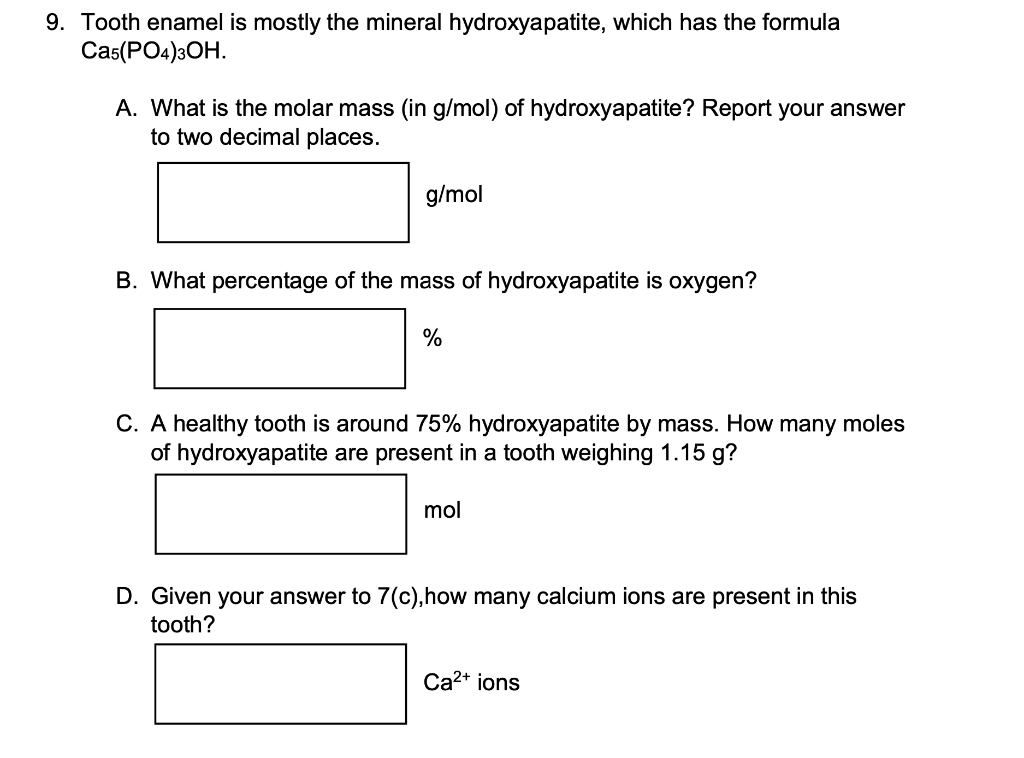 9. Tooth enamel is mostly the mineral hydroxyapatite, which has the formula $Ca_5(PO_4)_3OH$.

A. What is the molar mass (in g/mol) of hydroxyapatite? Report your answer to two decimal places.

g/mol

B. What percentage of the mass of hydroxyapatite is oxygen?

%

C. A healthy tooth is around 75% hydroxyapatite by mass. How many moles of hydroxyapatite are present in a tooth weighing 1.15 g?

mol

D. Given your answer to 7(c),how many calcium ions are present in this tooth?

$Ca^{2+}$ ions